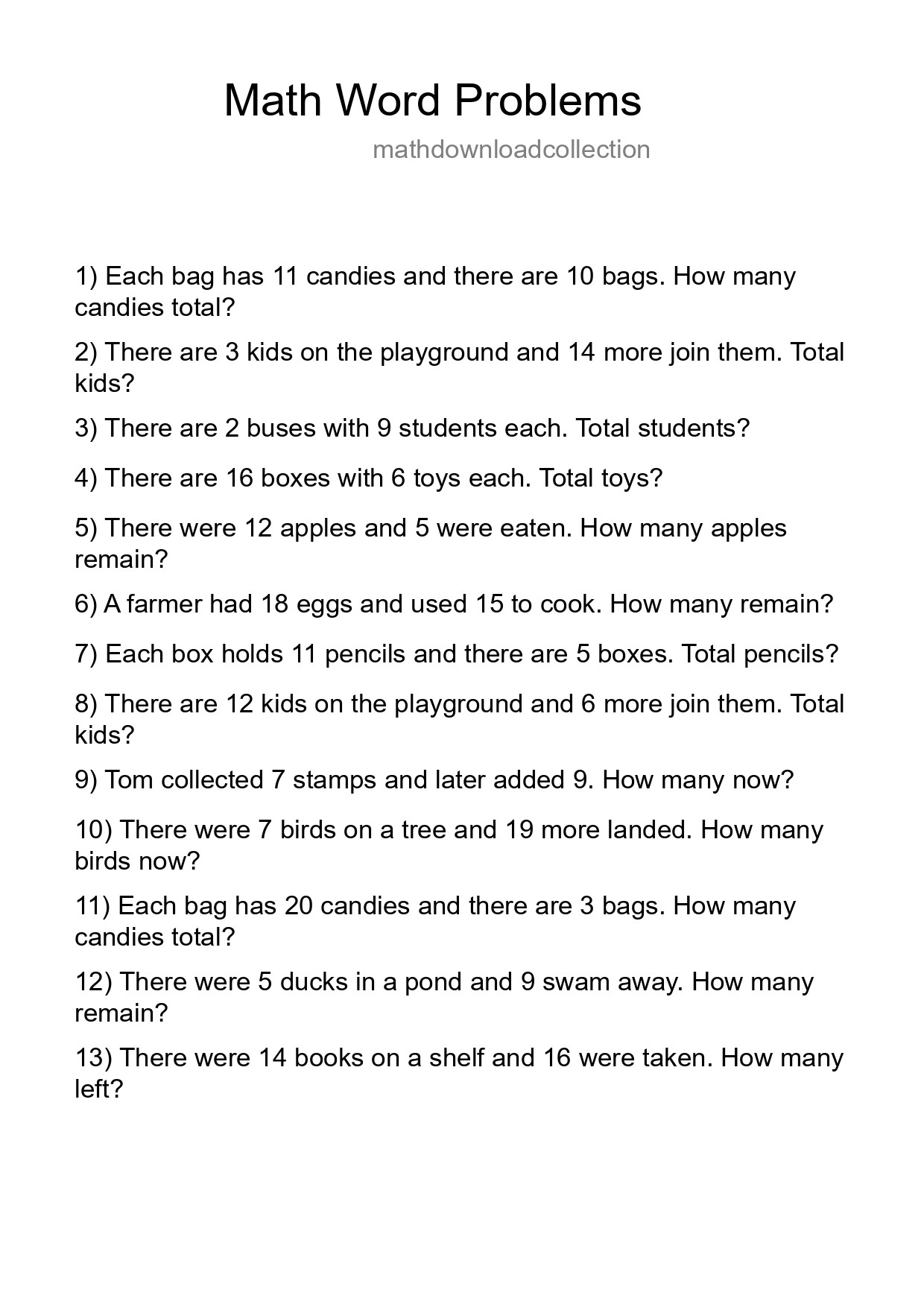 Math Word Problems

mathdownloadcollection

1) Each bag has 11 candies and there are 10 bags. How many candies total?

2) There are 3 kids on the playground and 14 more join them. Total kids?

3) There are 2 buses with 9 students each. Total students?

4) There are 16 boxes with 6 toys each. Total toys?

5) There were 12 apples and 5 were eaten. How many apples remain?

6) A farmer had 18 eggs and used 15 to cook. How many remain?

7) Each box holds 11 pencils and there are 5 boxes. Total pencils?

8) There are 12 kids on the playground and 6 more join them. Total kids?

9) Tom collected 7 stamps and later added 9. How many now?

10) There were 7 birds on a tree and 19 more landed. How many birds now?

11) Each bag has 20 candies and there are 3 bags. How many candies total?

12) There were 5 ducks in a pond and 9 swam away. How many remain?

13) There were 14 books on a shelf and 16 were taken. How many left?